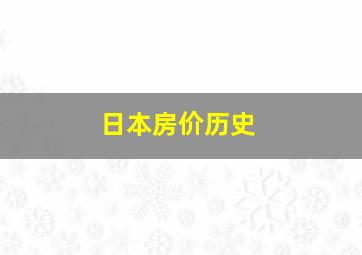 日本房价历史